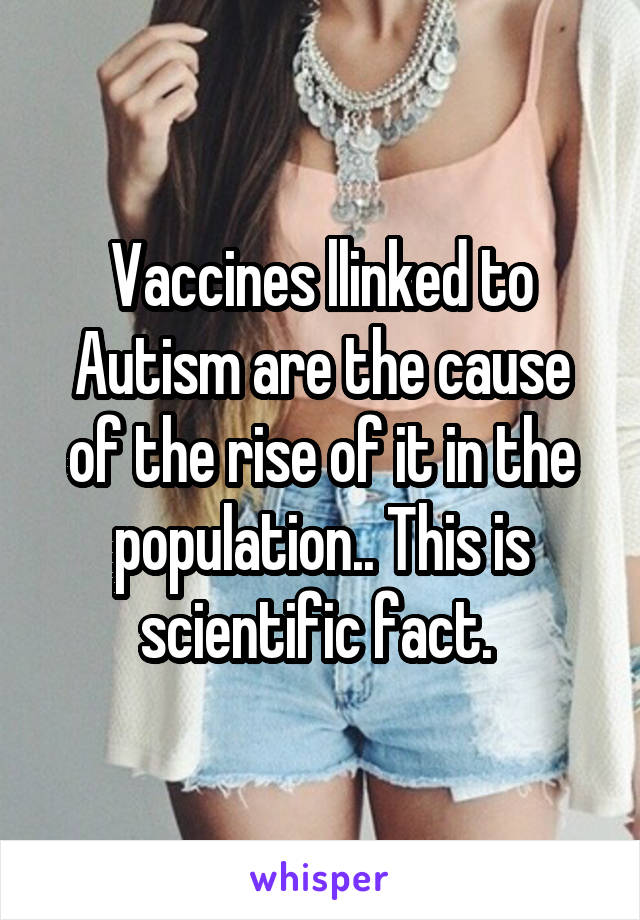 Vaccines llinked to Autism are the cause of the rise of it in the population.. This is scientific fact.

whisper